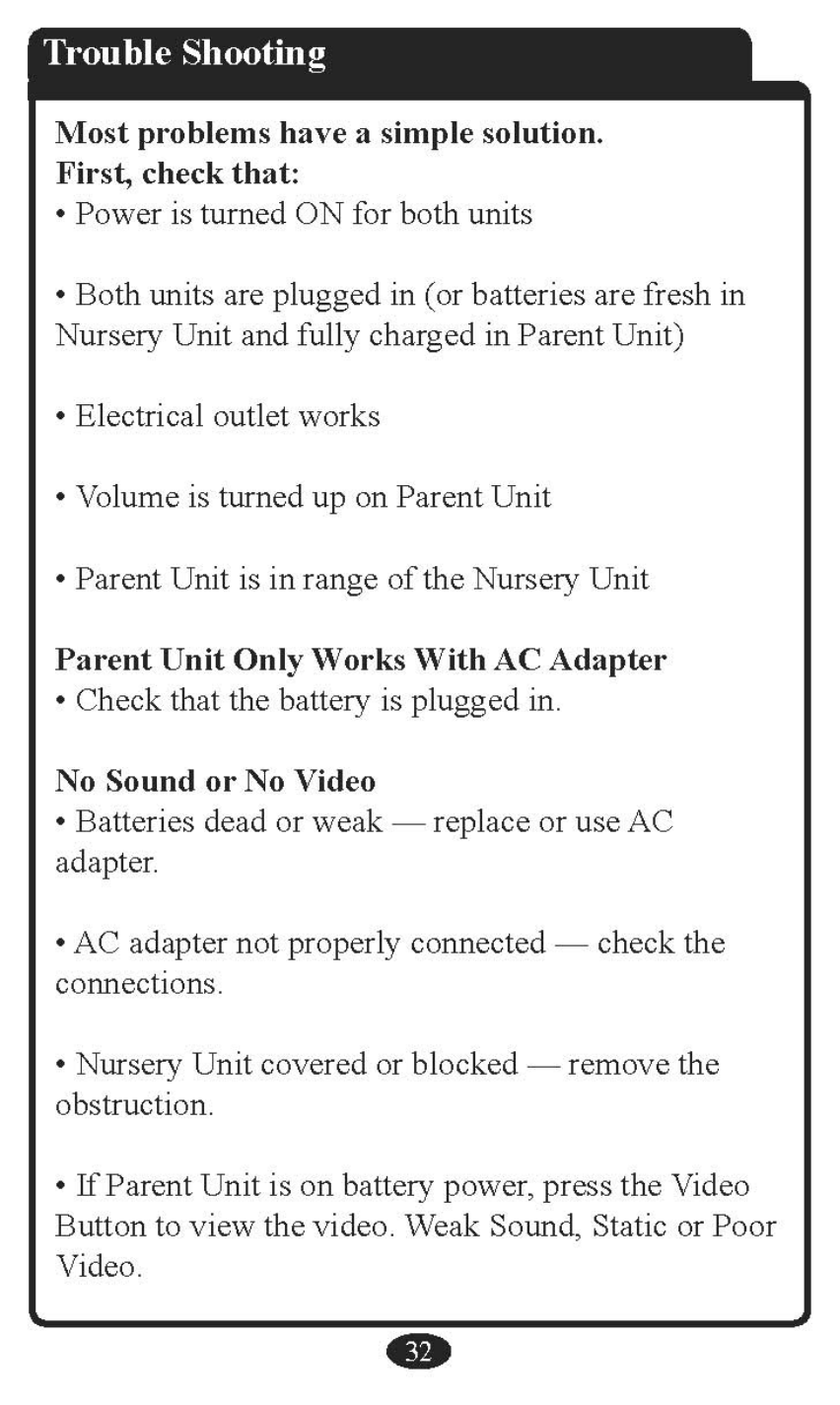 Trouble Shooting

Most problems have a simple solution.
First, check that:
• Power is turned ON for both units

• Both units are plugged in (or batteries are fresh in Nursery Unit and fully charged in Parent Unit)

• Electrical outlet works

• Volume is turned up on Parent Unit

• Parent Unit is in range of the Nursery Unit

Parent Unit Only Works With AC Adapter
• Check that the battery is plugged in.

No Sound or No Video
• Batteries dead or weak — replace or use AC adapter.

• AC adapter not properly connected — check the connections.

• Nursery Unit covered or blocked — remove the obstruction.

• If Parent Unit is on battery power, press the Video Button to view the video. Weak Sound, Static or Poor Video.

32